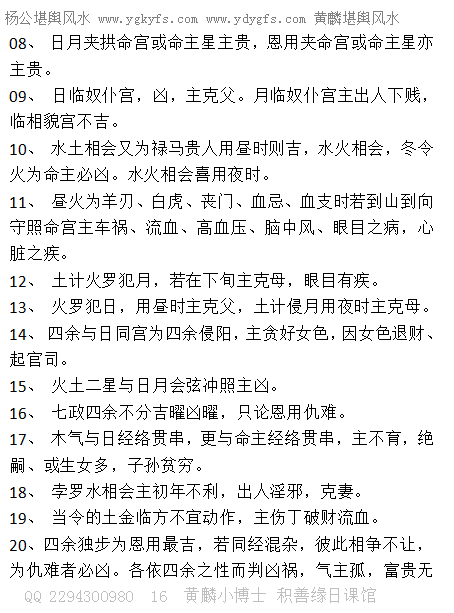 杨公堪舆风水 www.ygkyfs.com www.ydygfs.com 黄麟堪舆风水

08、 日月夹拱命宫或命主星主贵，恩用夹命宫或命主星亦主贵。

09、 日临奴仆宫，凶，主克父。月临奴仆宫主出人下贱，临相貌宫不吉。

10、 水土相会又为禄马贵人用昼时则吉，水火相会，冬令火为命主必凶。水火相会喜用夜时。

11、 昼火为羊刃、白虎、丧门、血忌、血支时若到山到向守照命宫主车祸、流血、高血压、脑中风、眼目之病，心脏之疾。

12、 土计火罗犯月，若在下旬主克母，眼目有疾。

13、 火罗犯日，用昼时主克父，土计侵月用夜时主克母。

14、 四余与日同宫为四余侵阳，主贪好女色，因女色退财、起官司。

15、 火土二星与日月会弦冲照主凶。

16、 七政四余不分吉曜凶曜，只论恩用仇难。

17、 木气与日经络贯串，更与命主经络贯串，主不育，绝嗣、或生女多，子孙贫穷。

18、 孛罗水相会主初年不利，出人淫邪，克妻。

19、 当令的土金临方不宜动作，主伤丁破财流血。

20、四余独步为恩用最吉，若同经混杂，彼此相争不让，为仇难者必凶。各依四余之性而判凶祸，气主孤，富贵无

QQ 2294300980 16 黄麟小博士 积善缘日课馆